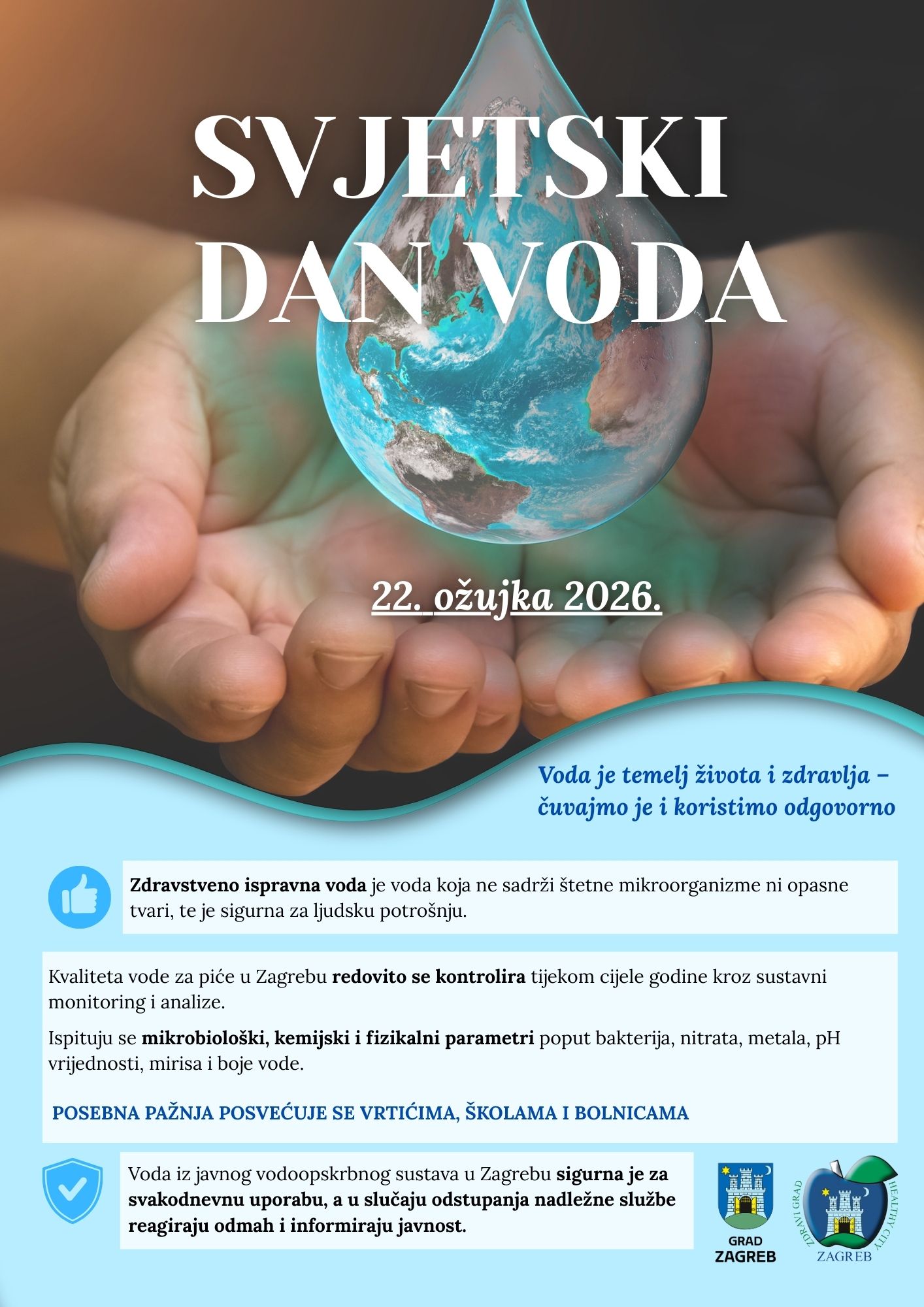 SVJETSKI DAN VODA

22. ožujka 2026.

Voda je temelj života i zdravlja – čuvajmo je i koristimo odgovorno

Zdravstveno ispravna voda je voda koja ne sadrži štetne mikroorganizme ni opasne tvari, te je sigurna za ljudsku potrošnju.

Kvaliteta vode za piće u Zagrebu redovito se kontrolira tijekom cijele godine kroz sustavni monitoring i analize.

Ispituju se mikrobiološki, kemijski i fizikalni parametri poput bakterija, nitrata, metala, pH vrijednosti, mirisa i boje vode.

POSEBNA PAŽNJA POSVEĆUJE SE VRTIĆIMA, ŠKOLAMA I BOLNICAMA

Voda iz javnog vodoopskrbnog sustava u Zagrebu sigurna je za svakodnevnu uporabu, a u slučaju odstupanja nadležne službe reagiraju odmah i informiraju javnost.

GRAD
ZAGREB

ZDRAVI GRAD
HEALTHY CITY
ZAGREB